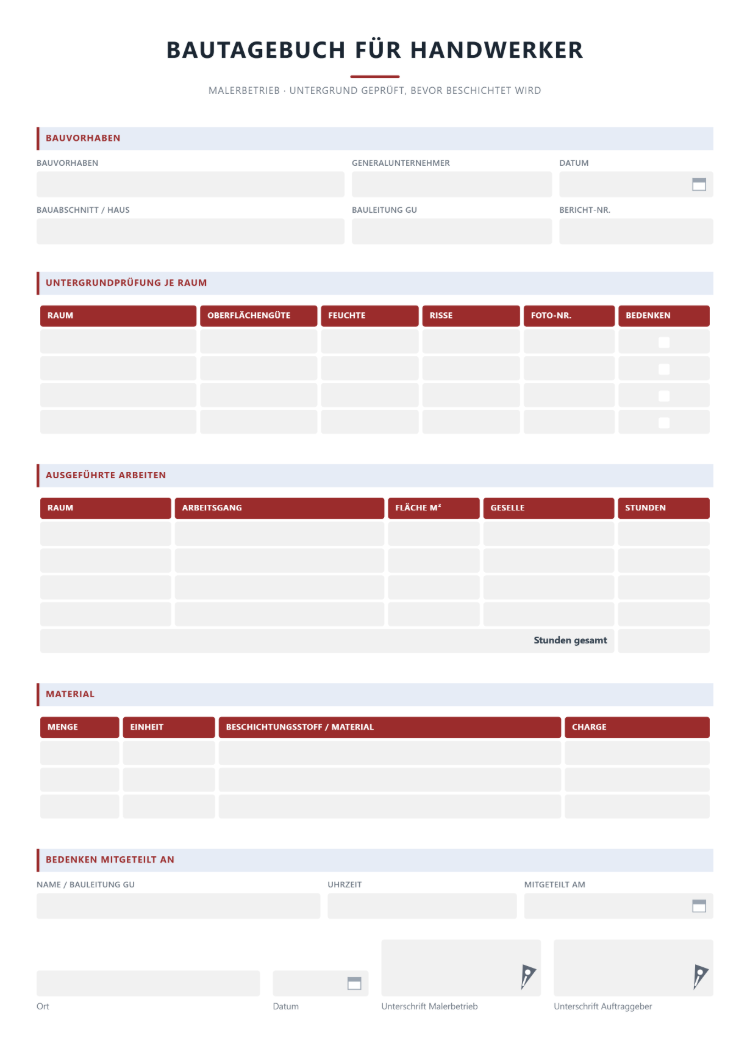 BAUTAGEBUCH FÜR HANDWERKER

MALERBETRIEB · UNTERGRUND GEPRÜFT, BEVOR BESCHICHTET WIRD

BAUVORHABEN

BAUVORHABEN
GENERALUNTERNEHMER
DATUM

BAUABSCHNITT / HAUS
BAULEITUNG GU
BERICHT-NR.

UNTERGRUNDPRÜFUNG JE RAUM

| RAUM | OBERFLÄCHENGÜTE | FEUCHTE | RISSE | FOTO-NR. | BEDENKEN |
|---|---|---|---|---|---|
| | | | | | ☐ |
| | | | | | ☐ |
| | | | | | ☐ |
| | | | | | ☐ |

AUSGEFÜHRTE ARBEITEN

| RAUM | ARBEITSGANG | FLÄCHE M² | GESELLE | STUNDEN |
|---|---|---|---|---|
| | | | | |
| | | | | |
| | | | | |
| | | | | |
| Stunden gesamt | | | | |

MATERIAL

| MENGE | EINHEIT | BESCHICHTUNGSSTOFF / MATERIAL | CHARGE |
|---|---|---|---|
| | | | |
| | | | |
| | | | |

BEDENKEN MITGETEILT AN

NAME / BAULEITUNG GU
UHRZEIT
MITGETEILT AM

Ort
Datum
Unterschrift Malerbetrieb
Unterschrift Auftraggeber